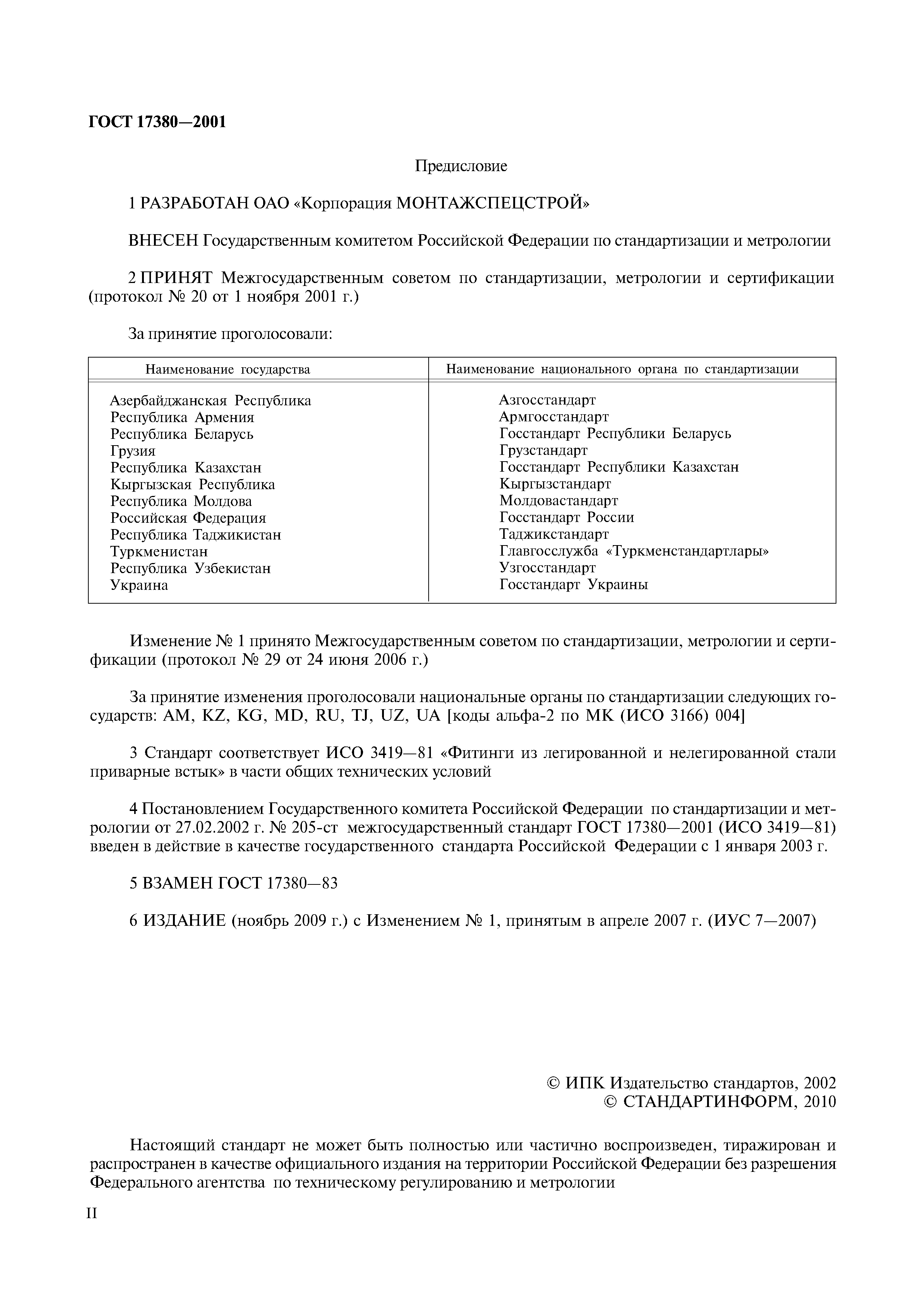 ГОСТ 17380—2001

Предисловие

1 РАЗРАБОТАН ОАО «Корпорация МОНТАЖСПЕЦСТРОЙ»

ВНЕСЕН Государственным комитетом Российской Федерации по стандартизации и метрологии

2 ПРИНЯТ Межгосударственным советом по стандартизации, метрологии и сертификации (протокол № 20 от 1 ноября 2001 г.)

За принятие проголосовали:

| Наименование государства | Наименование национального органа по стандартизации |
|---|---|
| Азербайджанская Республика | Азгосстандарт |
| Республика Армения | Армгосстандарт |
| Республика Беларусь | Госстандарт Республики Беларусь |
| Грузия | Грузстандарт |
| Республика Казахстан | Госстандарт Республики Казахстан |
| Кыргызская Республика | Кыргызстандарт |
| Республика Молдова | Молдовастандарт |
| Российская Федерация | Госстандарт России |
| Республика Таджикистан | Таджикстандарт |
| Туркменистан | Главгосслужба «Туркменстандартлары» |
| Республика Узбекистан | Узгосстандарт |
| Украина | Госстандарт Украины |

Изменение № 1 принято Межгосударственным советом по стандартизации, метрологии и сертификации (протокол № 29 от 24 июня 2006 г.)

За принятие изменения проголосовали национальные органы по стандартизации следующих государств: AM, KZ, KG, MD, RU, TJ, UZ, UA [коды альфа-2 по МК (ИСО 3166) 004]

3 Стандарт соответствует ИСО 3419—81 «Фитинги из легированной и нелегированной стали приварные встык» в части общих технических условий

4 Постановлением Государственного комитета Российской Федерации по стандартизации и метрологии от 27.02.2002 г. № 205-ст межгосударственный стандарт ГОСТ 17380—2001 (ИСО 3419—81) введен в действие в качестве государственного стандарта Российской Федерации с 1 января 2003 г.

5 ВЗАМЕН ГОСТ 17380—83

6 ИЗДАНИЕ (ноябрь 2009 г.) с Изменением № 1, принятым в апреле 2007 г. (ИУС 7—2007)

© ИПК Издательство стандартов, 2002
© СТАНДАРТИНФОРМ, 2010

Настоящий стандарт не может быть полностью или частично воспроизведен, тиражирован и распространен в качестве официального издания на территории Российской Федерации без разрешения Федерального агентства по техническому регулированию и метрологии

II